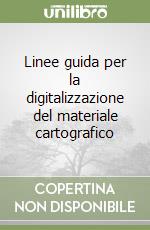 unilibro

Linee guida per la digitalizzazione del materiale cartografico

COPERTINA NON DISPONIBILE